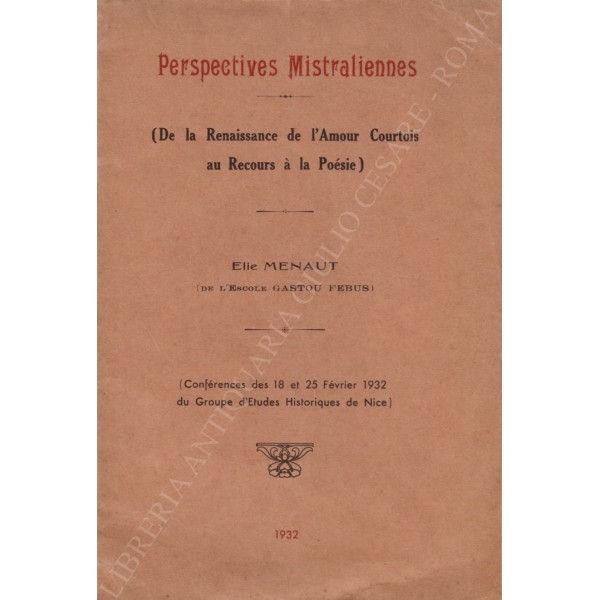 Perspectives Mistraliennes

(De la Renaissance de l'Amour Courtois au Recours à la Poésie)

Elie MENAUT
(DE L'ESCOLE GASTOU FEBUS)

(Conférences des 18 et 25 Février 1932 du Groupe d'Etudes Historiques de Nice)

1932

LIBRERIA ANTIQUARIA GIULIO CESARE - ROMA